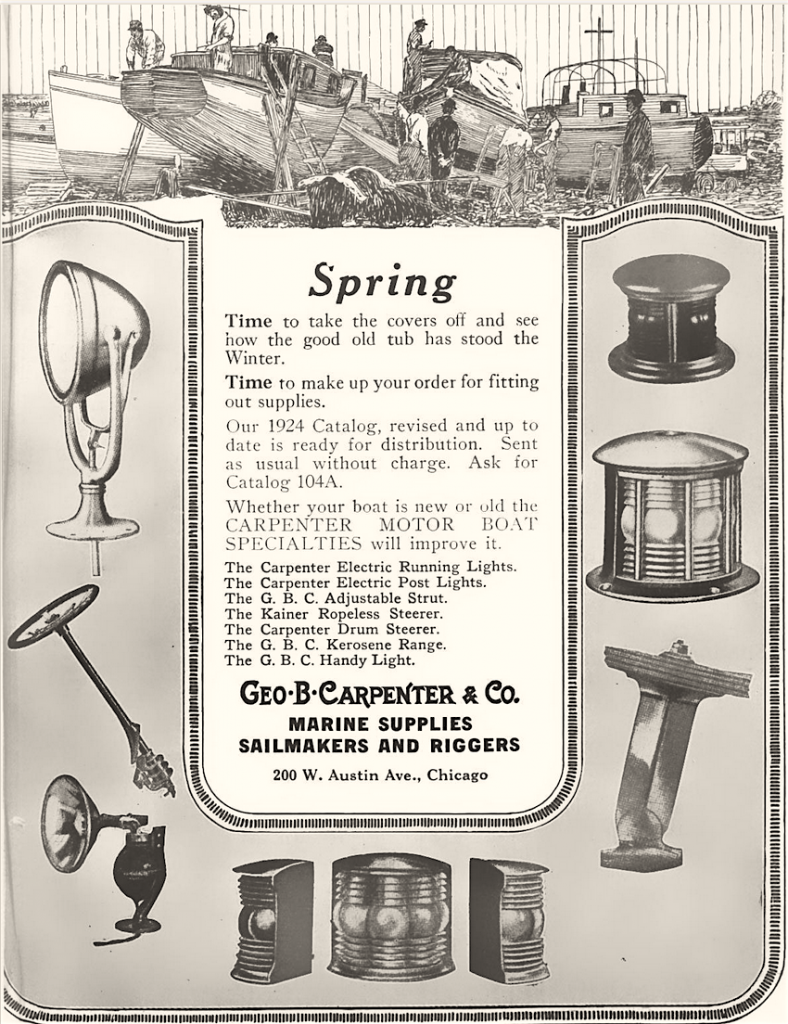 Spring

Time to take the covers off and see how the good old tub has stood the Winter.

Time to make up your order for fitting out supplies.

Our 1924 Catalog, revised and up to date is ready for distribution. Sent as usual without charge. Ask for Catalog 104A.

Whether your boat is new or old the CARPENTER MOTOR BOAT SPECIALTIES will improve it.

The Carpenter Electric Running Lights.
The Carpenter Electric Post Lights.
The G. B. C. Adjustable Strut.
The Kainer Ropeless Steerer.
The Carpenter Drum Steerer.
The G. B. C. Kerosene Range.
The G. B. C. Handy Light.

GEO·B·CARPENTER & CO.
MARINE SUPPLIES
SAILMAKERS AND RIGGERS

200 W. Austin Ave., Chicago